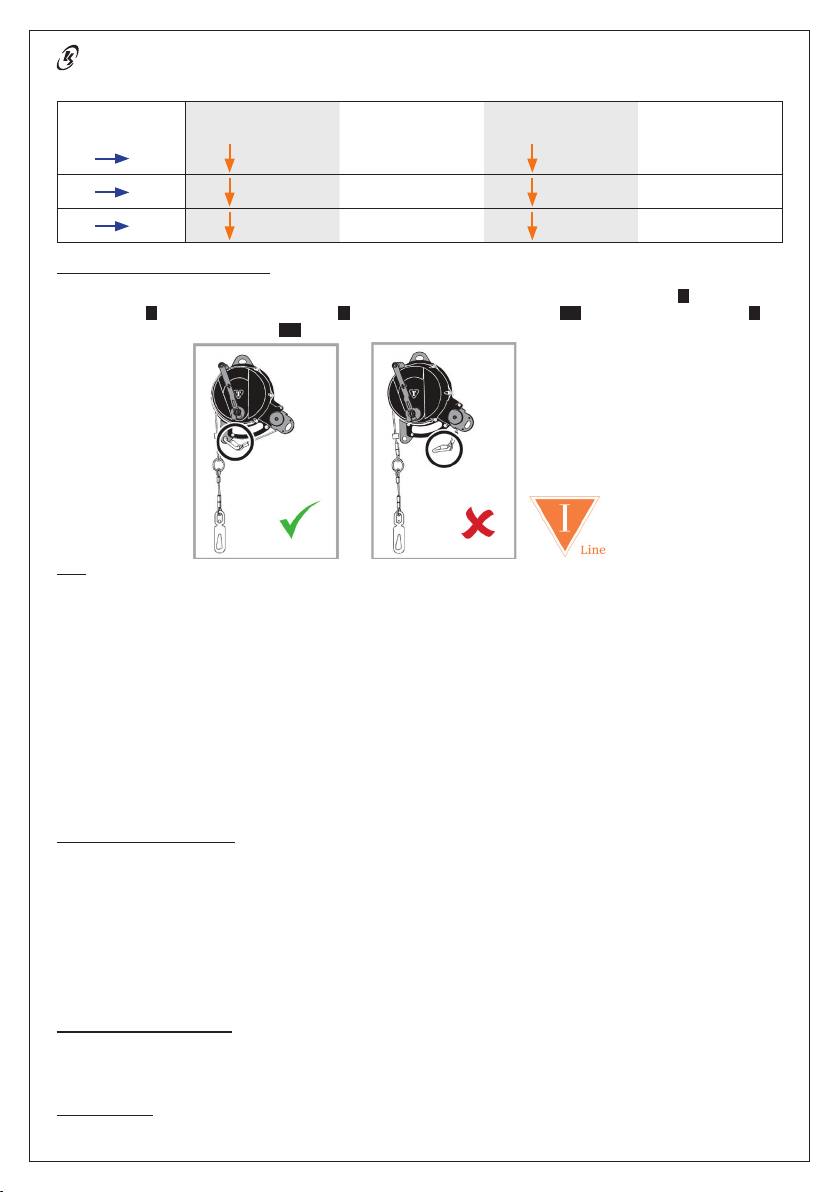 I

Line